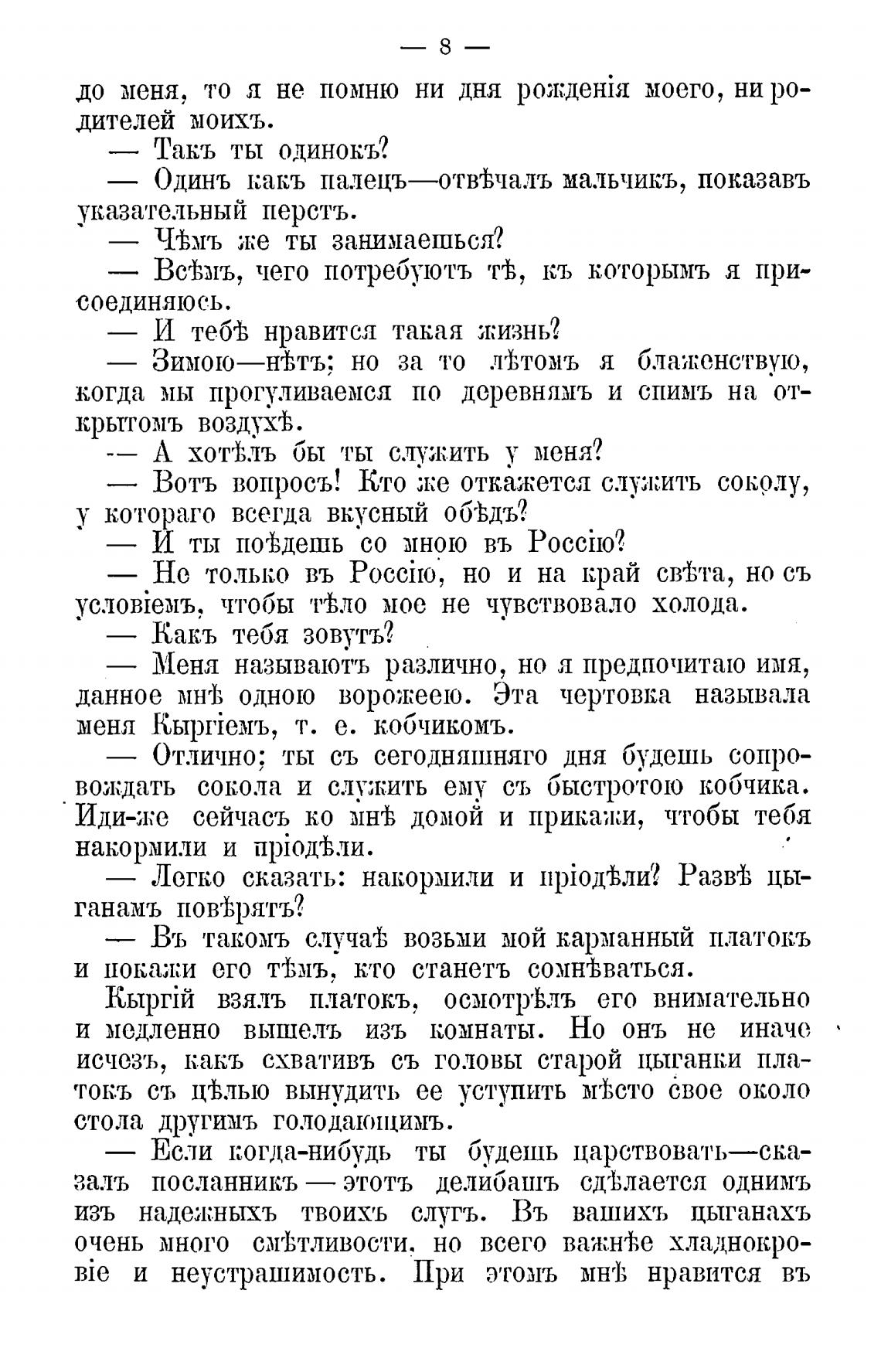 — 8 —

до меня, то я не помню ни дня рожденія моего, ни родителей моихъ.

— Такъ ты одинокъ?

— Одинъ какъ палецъ—отвѣчалъ мальчикъ, показавъ указательный перстъ.

— Чѣмъ же ты занимаешься?

— Всѣмъ, чего потребуютъ тѣ, къ которымъ я присоединяюсь.

— И тебѣ нравится такая жизнь?

— Зимою—нѣтъ; но за то лѣтомъ я блаженствую, когда мы прогуливаемся по деревнямъ и спимъ на открытомъ воздухѣ.

— А хотѣлъ бы ты служить у меня?

— Вотъ вопросъ! Кто же откажется служить соколу, у котораго всегда вкусный обѣдъ?

— И ты поѣдешь со мною въ Россію?

— Не только въ Россію, но и на край свѣта, но съ условіемъ, чтобы тѣло мое не чувствовало холода.

— Какъ тебя зовутъ?

— Меня называютъ различно, но я предпочитаю имя, данное мнѣ одною ворожеею. Эта чертовка называла меня Кыргіемъ, т. е. кобчикомъ.

— Отлично; ты съ сегодняшняго дня будешь сопровождать сокола и служить ему съ быстротою кобчика. Иди-же сейчасъ ко мнѣ домой и прикажи, чтобы тебя накормили и пріодѣли.

— Легко сказать: накормили и пріодѣли? Развѣ цыганамъ повѣрятъ?

— Въ такомъ случаѣ возьми мой карманный платокъ и покажи его тѣмъ, кто станетъ сомнѣваться.

Кыргій взялъ платокъ, осмотрѣлъ его внимательно и медленно вышелъ изъ комнаты. Но онъ не иначе исчезъ, какъ схвативъ съ головы старой цыганки платокъ съ цѣлью вынудить ее уступить мѣсто свое около стола другимъ голодающимъ.

— Если когда-нибудь ты будешь царствовать—сказалъ посланникъ — этотъ делибашъ сдѣлается однимъ изъ надежныхъ твоихъ слугъ. Въ вашихъ цыганахъ очень много смѣтливости, но всего важнѣе хладнокровіе и неустрашимость. При этомъ мнѣ нравится въ